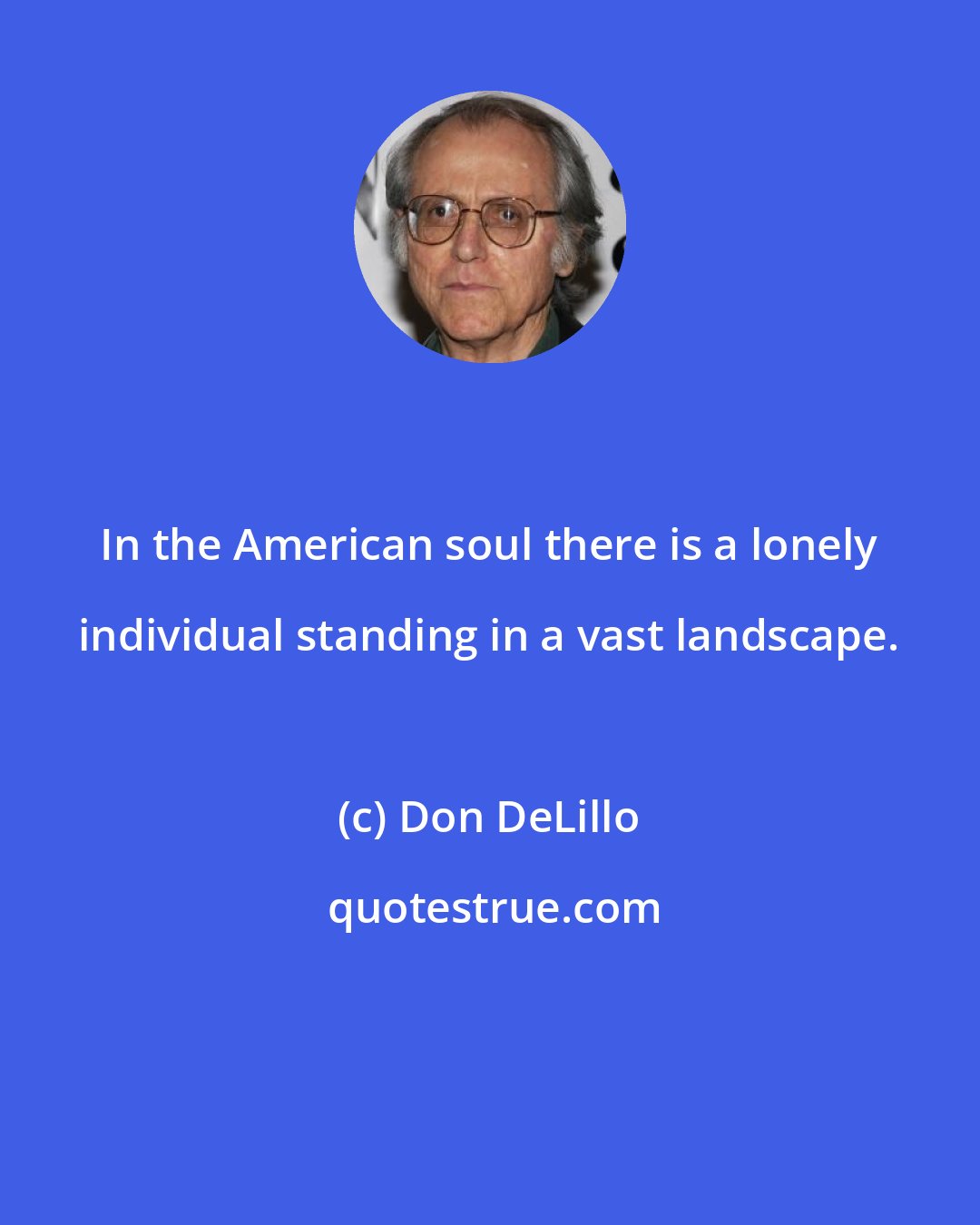 In the American soul there is a lonely individual standing in a vast landscape.

(c) Don DeLillo

quotestrue.com